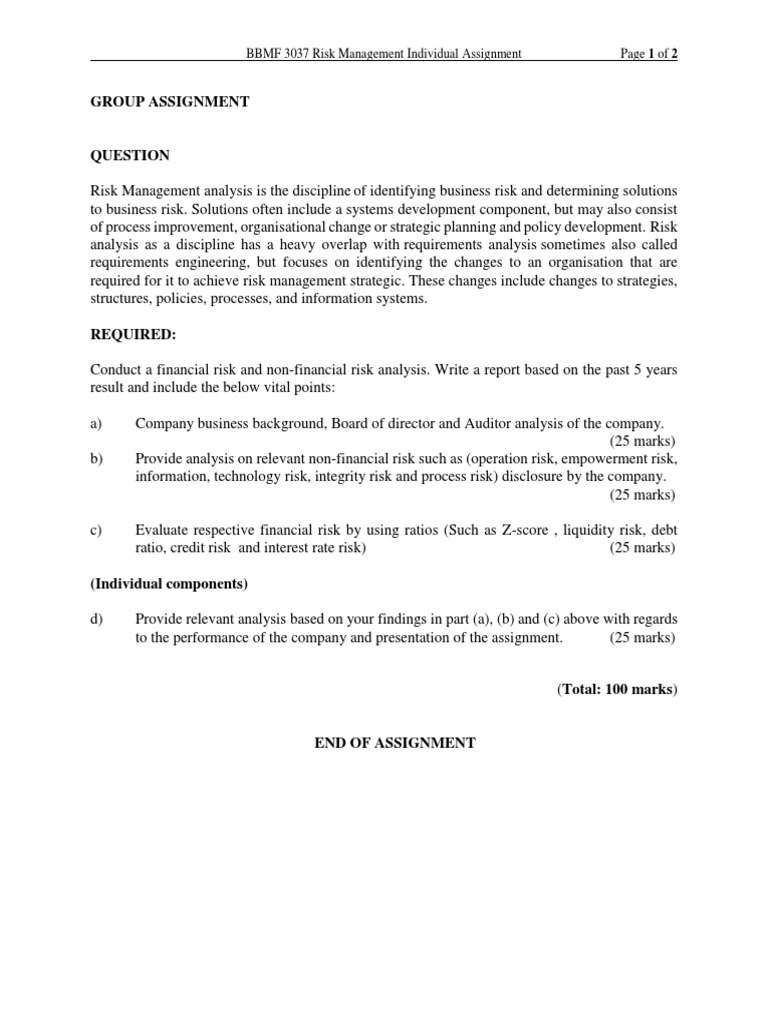 BBMF 3037 Risk Management Individual Assignment Page 1 of 2

GROUP ASSIGNMENT

QUESTION

Risk Management analysis is the discipline of identifying business risk and determining solutions to business risk. Solutions often include a systems development component, but may also consist of process improvement, organisational change or strategic planning and policy development. Risk analysis as a discipline has a heavy overlap with requirements analysis sometimes also called requirements engineering, but focuses on identifying the changes to an organisation that are required for it to achieve risk management strategic. These changes include changes to strategies, structures, policies, processes, and information systems.

REQUIRED:

Conduct a financial risk and non-financial risk analysis. Write a report based on the past 5 years result and include the below vital points:

a) Company business background, Board of director and Auditor analysis of the company. (25 marks)

b) Provide analysis on relevant non-financial risk such as (operation risk, empowerment risk, information, technology risk, integrity risk and process risk) disclosure by the company. (25 marks)

c) Evaluate respective financial risk by using ratios (Such as Z-score , liquidity risk, debt ratio, credit risk and interest rate risk) (25 marks)

(Individual components)

d) Provide relevant analysis based on your findings in part (a), (b) and (c) above with regards to the performance of the company and presentation of the assignment. (25 marks)

(Total: 100 marks)

END OF ASSIGNMENT